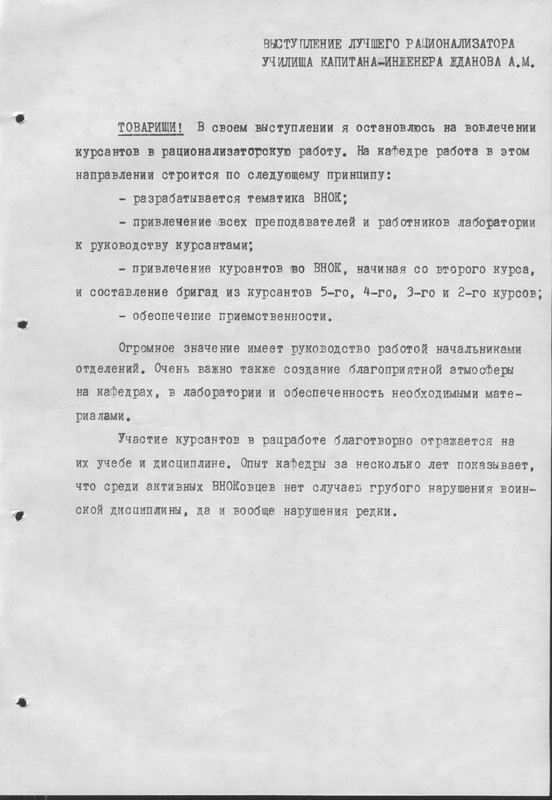 ВЫСТУПЛЕНИЕ ЛУЧШЕГО РАЦИОНАЛИЗАТОРА УЧИЛИЩА КАПИТАНА-ИНЖЕНЕРА ЖДАНОВА А.М.

ТОВАРИЩИ! В своем выступлении я остановлюсь на вовлечении курсантов в рационализаторскую работу. На кафедре работа в этом направлении строится по следующему принципу:

- разрабатывается тематика ВНОК;

- привлечение всех преподавателей и работников лаборатории к руководству курсантами;

- привлечение курсантов во ВНОК, начиная со второго курса, и составление бригад из курсантов 5-го, 4-го, 3-го и 2-го курсов;

- обеспечение приемственности.

Огромное значение имеет руководство работой начальниками отделений. Очень важно также создание благоприятной атмосферы на кафедрах, в лаборатории и обеспеченность необходимыми материалами.

Участие курсантов в рацработе благотворно отражается на их учебе и дисциплине. Опыт кафедры за несколько лет показывает, что среди активных ВНОКовцев нет случаев грубого нарушения воинской дисциплины, да и вообще нарушения редки.